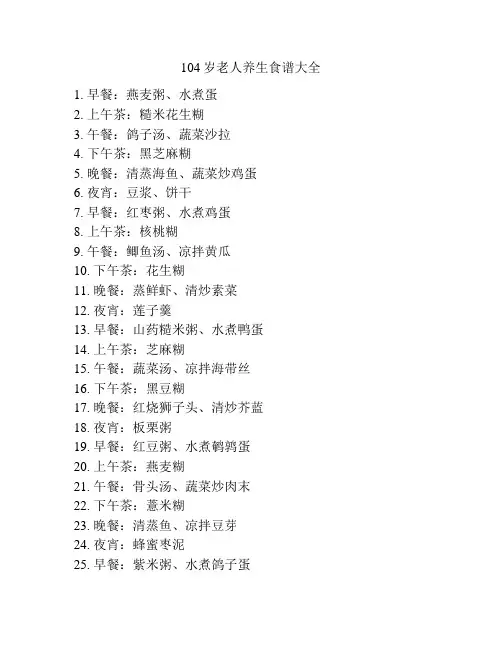 104 岁老人养生食谱大全

1. 早餐：燕麦粥、水煮蛋
2. 上午茶：糙米花生糊
3. 午餐：鸽子汤、蔬菜沙拉
4. 下午茶：黑芝麻糊
5. 晚餐：清蒸海鱼、蔬菜炒鸡蛋
6. 夜宵：豆浆、饼干
7. 早餐：红枣粥、水煮鸡蛋
8. 上午茶：核桃糊
9. 午餐：鲫鱼汤、凉拌黄瓜
10. 下午茶：花生糊
11. 晚餐：蒸鲜虾、清炒素菜
12. 夜宵：莲子羹
13. 早餐：山药糙米粥、水煮鸭蛋
14. 上午茶：芝麻糊
15. 午餐：蔬菜汤、凉拌海带丝
16. 下午茶：黑豆糊
17. 晚餐：红烧狮子头、清炒芥蓝
18. 夜宵：板栗粥
19. 早餐：红豆粥、水煮鹌鹑蛋
20. 上午茶：燕麦糊
21. 午餐：骨头汤、蔬菜炒肉末
22. 下午茶：薏米糊
23. 晚餐：清蒸鱼、凉拌豆芽
24. 夜宵：蜂蜜枣泥
25. 早餐：紫米粥、水煮鸽子蛋